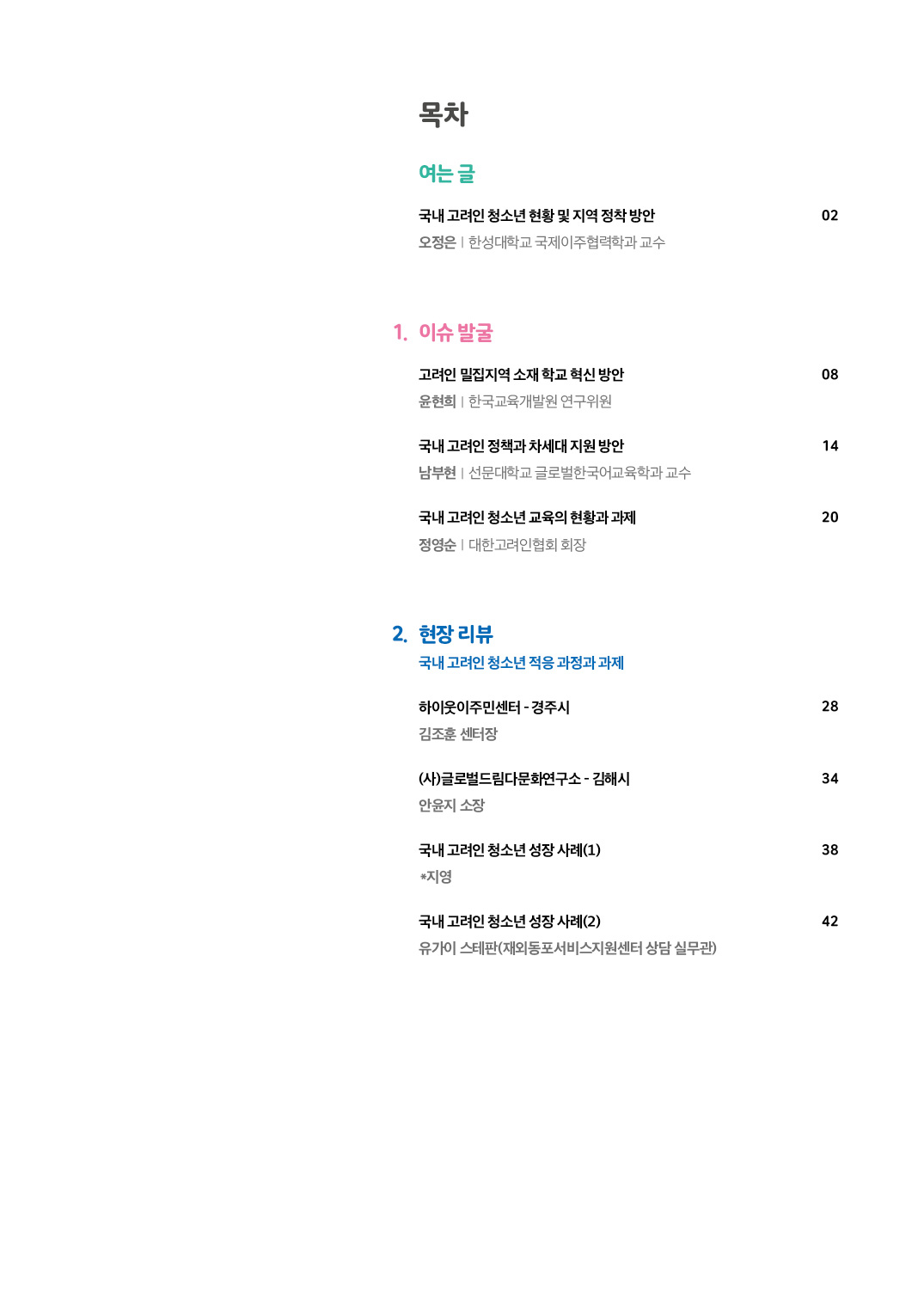 목차

여는 글

국내 고려인 청소년 현황 및 지역 정착 방안 02
오정은 | 한성대학교 국제이주협력학과 교수

1. 이슈 발굴

고려인 밀집지역 소재 학교 혁신 방안 08
윤현희 | 한국교육개발원 연구위원

국내 고려인 정책과 차세대 지원 방안 14
남부현 | 선문대학교 글로벌한국어교육학과 교수

국내 고려인 청소년 교육의 현황과 과제 20
정영순 | 대한고려인협회 회장

2. 현장 리뷰
국내 고려인 청소년 적응 과정과 과제

하이웃이주민센터 - 경주시 28
김조훈 센터장

(사)글로벌드림다문화연구소 - 김해시 34
안윤지 소장

국내 고려인 청소년 성장 사례(1) 38
*지영

국내 고려인 청소년 성장 사례(2) 42
유가이 스테판(재외동포서비스지원센터 상담 실무관)